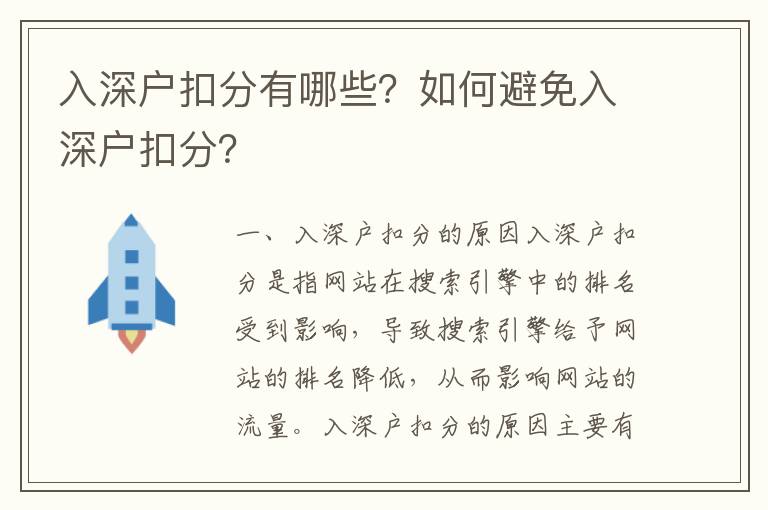 入深户扣分有哪些？如何避免入深户扣分？

一、入深户扣分的原因入深户扣分是指网站在搜索引擎中的排名受到影响，导致搜索引擎给予网站的排名降低，从而影响网站的流量。入深户扣分的原因主要有